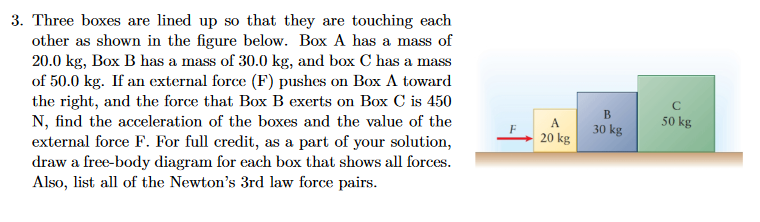 3. Three boxes are lined up so that they are touching each other as shown in the figure below. Box A has a mass of 20.0 kg, Box B has a mass of 30.0 kg, and box C has a mass of 50.0 kg. If an external force (F) pushes on Box A toward the right, and the force that Box B exerts on Box C is 450 N, find the acceleration of the boxes and the value of the external force F. For full credit, as a part of your solution, draw a free-body diagram for each box that shows all forces. Also, list all of the Newton's 3rd law force pairs.

F

A
20 kg

B
30 kg

C
50 kg